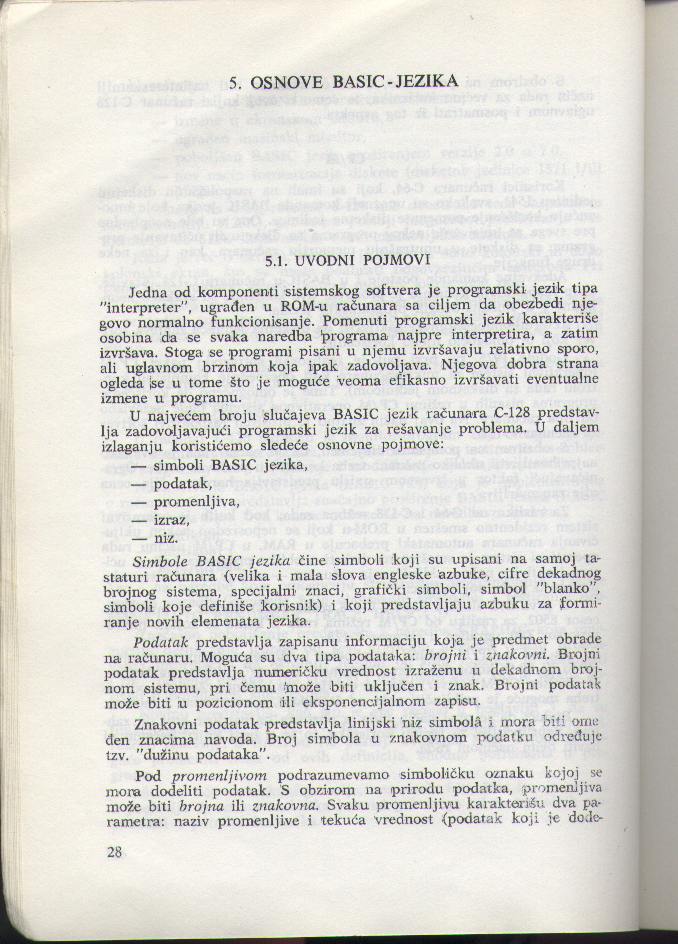 5. OSNOVE BASIC-JEZIKA

5.1. UVODNI POJMOVI

Jedna od komponenti sistemskog softvera je programski jezik tipa "interpreter", ugrađen u ROM-u računara sa ciljem da obezbedi njegovo normalno funkcionisanje. Pomenuti programski jezik karakteriše osobina da se svaka naredba programa najpre interpretira, a zatim izvršava. Stoga se programi pisani u njemu izvršavaju relativno sporo, ali uglavnom brzinom koja ipak zadovoljava. Njegova dobra strana ogleda se u tome što je moguće veoma efikasno izvršavati eventualne izmene u programu.

U najvećem broju slučajeva BASIC jezik računara C-128 predstavlja zadovoljavajući programski jezik za rešavanje problema. U daljem izlaganju koristićemo sledeće osnovne pojmove:
— simboli BASIC jezika,
— podatak,
— promenljiva,
— izraz,
— niz.

Simbole BASIC jezika čine simboli koji su upisani na samoj tastaturi računara (velika i mala slova engleske azbuke, cifre dekadnog brojnog sistema, specijalni znaci, grafički simboli, simbol "blanko", simboli koje definiše korisnik) i koji predstavljaju azbuku za formiranje novih elemenata jezika.

Podatak predstavlja zapisanu informaciju koja je predmet obrade na računaru. Moguća su dva tipa podataka: brojni i znakovni. Brojni podatak predstavlja numeričku vrednost izraženu u dekadnom brojnom sistemu, pri čemu može biti uključen i znak. Brojni podatak može biti u pozicionom ili eksponencijalnom zapisu.

Znakovni podatak predstavlja linijski niz simbola i mora biti omeđen znacima navoda. Broj simbola u znakovnom podatku određuje tzv. "dužinu podataka".

Pod promenljivom podrazumevamo simboličku oznaku kojoj se mora dodeliti podatak. S obzirom na prirodu podatka, promenljiva može biti brojna ili znakovna. Svaku promenljivu karakterišu dva parametra: naziv promenljive i tekuća vrednost (podatak koji je dode-

28